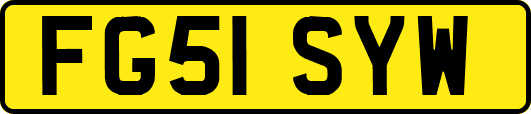 FG51 SYW